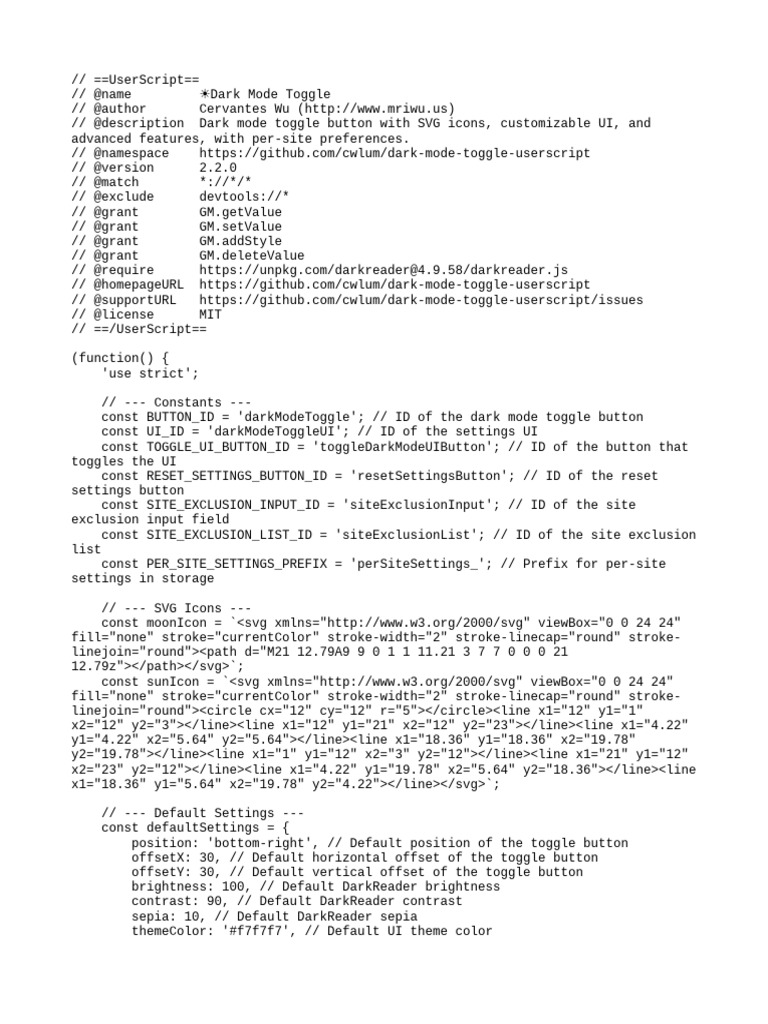 // ==UserScript==
// @name         ☀Dark Mode Toggle
// @author       Cervantes Wu (http://www.mriwu.us)
// @description  Dark mode toggle button with SVG icons, customizable UI, and advanced features, with per-site preferences.
// @namespace    https://github.com/cwlum/dark-mode-toggle-userscript
// @version      2.2.0
// @match        *://*/*
// @exclude      devtools://*
// @grant        GM.getValue
// @grant        GM.setValue
// @grant        GM.addStyle
// @grant        GM.deleteValue
// @require      https://unpkg.com/darkreader@4.9.58/darkreader.js
// @homepageURL  https://github.com/cwlum/dark-mode-toggle-userscript
// @supportURL   https://github.com/cwlum/dark-mode-toggle-userscript/issues
// @license      MIT
// ==/UserScript==

(function() {
    'use strict';

    // --- Constants ---
    const BUTTON_ID = 'darkModeToggle'; // ID of the dark mode toggle button
    const UI_ID = 'darkModeToggleUI'; // ID of the settings UI
    const TOGGLE_UI_BUTTON_ID = 'toggleDarkModeUIButton'; // ID of the button that toggles the UI
    const RESET_SETTINGS_BUTTON_ID = 'resetSettingsButton'; // ID of the reset settings button
    const SITE_EXCLUSION_INPUT_ID = 'siteExclusionInput'; // ID of the site exclusion input field
    const SITE_EXCLUSION_LIST_ID = 'siteExclusionList'; // ID of the site exclusion list
    const PER_SITE_SETTINGS_PREFIX = 'perSiteSettings_'; // Prefix for per-site settings in storage

    // --- SVG Icons ---
    const moonIcon = `<svg xmlns="http://www.w3.org/2000/svg" viewBox="0 0 24 24" fill="none" stroke="currentColor" stroke-width="2" stroke-linecap="round" stroke-linejoin="round"><path d="M21 12.79A9 9 0 1 1 11.21 3 7 7 0 0 0 21 12.79z"></path></svg>`;
    const sunIcon = `<svg xmlns="http://www.w3.org/2000/svg" viewBox="0 0 24 24" fill="none" stroke="currentColor" stroke-width="2" stroke-linecap="round" stroke-linejoin="round"><circle cx="12" cy="12" r="5"></circle><line x1="12" y1="1" x2="12" y2="3"></line><line x1="12" y1="21" x2="12" y2="23"></line><line x1="4.22" y1="4.22" x2="5.64" y2="5.64"></line><line x1="18.36" y1="18.36" x2="19.78" y2="19.78"></line><line x1="1" y1="12" x2="3" y2="12"></line><line x1="21" y1="12" x2="23" y2="12"></line><line x1="4.22" y1="19.78" x2="5.64" y2="18.36"></line><line x1="18.36" y1="5.64" x2="19.78" y2="4.22"></line></svg>`;

    // --- Default Settings ---
    const defaultSettings = {
        position: 'bottom-right', // Default position of the toggle button
        offsetX: 30, // Default horizontal offset of the toggle button
        offsetY: 30, // Default vertical offset of the toggle button
        brightness: 100, // Default DarkReader brightness
        contrast: 90, // Default DarkReader contrast
        sepia: 10, // Default DarkReader sepia
        themeColor: '#f7f7f7', // Default UI theme color